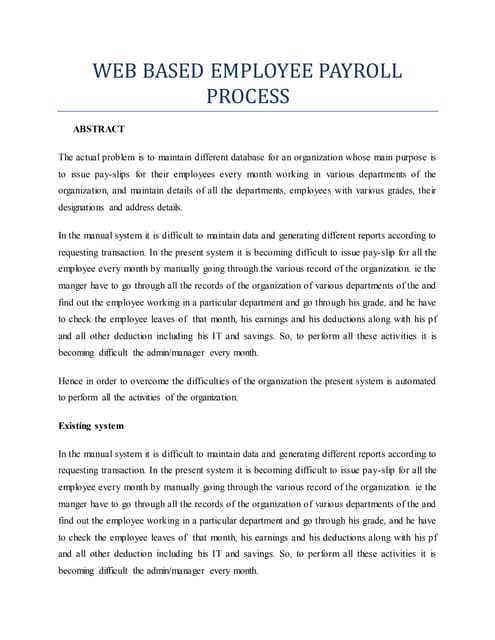 WEB BASED EMPLOYEE PAYROLL PROCESS

ABSTRACT

The actual problem is to maintain different database for an organization whose main purpose is to issue pay-slips for their employees every month working in various departments of the organization, and maintain details of all the departments, employees with various grades, their designations and address details.

In the manual system it is difficult to maintain data and generating different reports according to requesting transaction. In the present system it is becoming difficult to issue pay-slip for all the employee every month by manually going through the various record of the organization. ie the manger have to go through all the records of the organization of various departments of the and find out the employee working in a particular department and go through his grade, and he have to check the employee leaves of that month, his earnings and his deductions along with his pf and all other deduction including his IT and savings. So, to perform all these activities it is becoming difficult the admin/manager every month.

Hence in order to overcome the difficulties of the organization the present system is automated to perform all the activities of the organization.

Existing system

In the manual system it is difficult to maintain data and generating different reports according to requesting transaction. In the present system it is becoming difficult to issue pay-slip for all the employee every month by manually going through the various record of the organization. ie the manger have to go through all the records of the organization of various departments of the and find out the employee working in a particular department and go through his grade, and he have to check the employee leaves of that month, his earnings and his deductions along with his pf and all other deduction including his IT and savings. So, to perform all these activities it is becoming difficult the admin/manager every month.